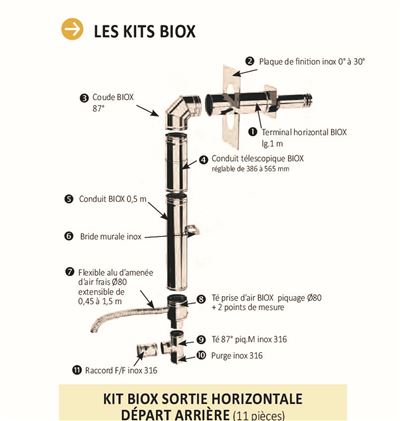 LES KITS BIOX

❷ Plaque de finition inox 0° à 30°

❸ Coude BIOX 87°

❶ Terminal horizontal BIOX lg.1 m

❹ Conduit télescopique BIOX réglable de 386 à 565 mm

❺ Conduit BIOX 0,5 m

❻ Bride murale inox

❼ Flexible alu d'amenée d'air frais Ø80 extensible de 0,45 à 1,5 m

❽ Té prise d'air BIOX piquage Ø80 + 2 points de mesure

❾ Té 87° piq.M inox 316

❿ Purge inox 316

⓫ Raccord F/F inox 316

KIT BIOX SORTIE HORIZONTALE
DÉPART ARRIÈRE (11 pièces)